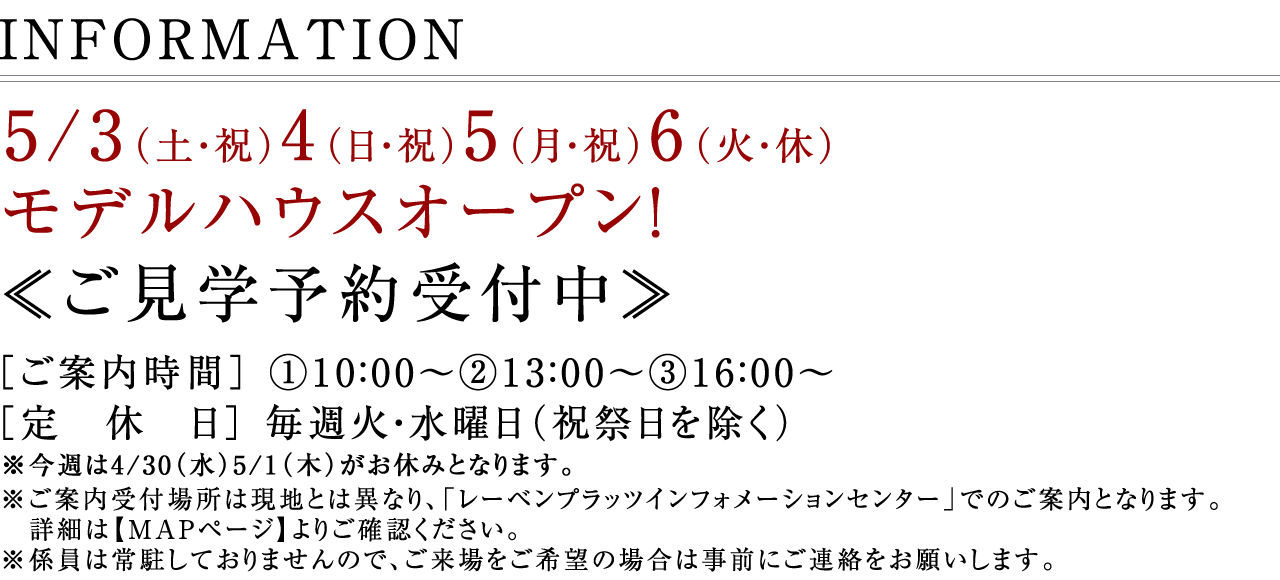 INFORMATION

5/3（土・祝）4（日・祝）5（月・祝）6（火・休）
モデルハウスオープン!
≪ご見学予約受付中≫

［ご案内時間］①10:00～②13:00～③16:00～
［定　休　日］毎週火・水曜日（祝祭日を除く）
※今週は4/30（水）5/1（木）がお休みとなります。
※ご案内受付場所は現地とは異なり、「レーベンプラッツインフォメーションセンター」でのご案内となります。詳細は【MAPページ】よりご確認ください。
※係員は常駐しておりませんので、ご来場をご希望の場合は事前にご連絡をお願いします。